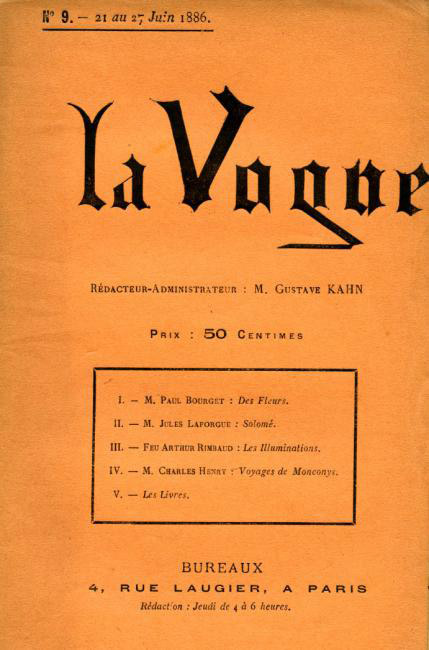 N° 9. — 21 au 27 Juin 1886.

la Vogue

Rédacteur-Administrateur : M. Gustave KAHN

Prix : 50 Centimes

I. — M. Paul Bourget : Des Fleurs.

II. — M. Jules Laforgue : Salomé.

III. — Feu Arthur Rimbaud : Les Illuminations.

IV. — M. Charles Henry : Voyages de Monconys.

V. — Les Livres.

BUREAUX
4, RUE LAUGIER, A PARIS
Rédaction : Jeudi de 4 à 6 heures.